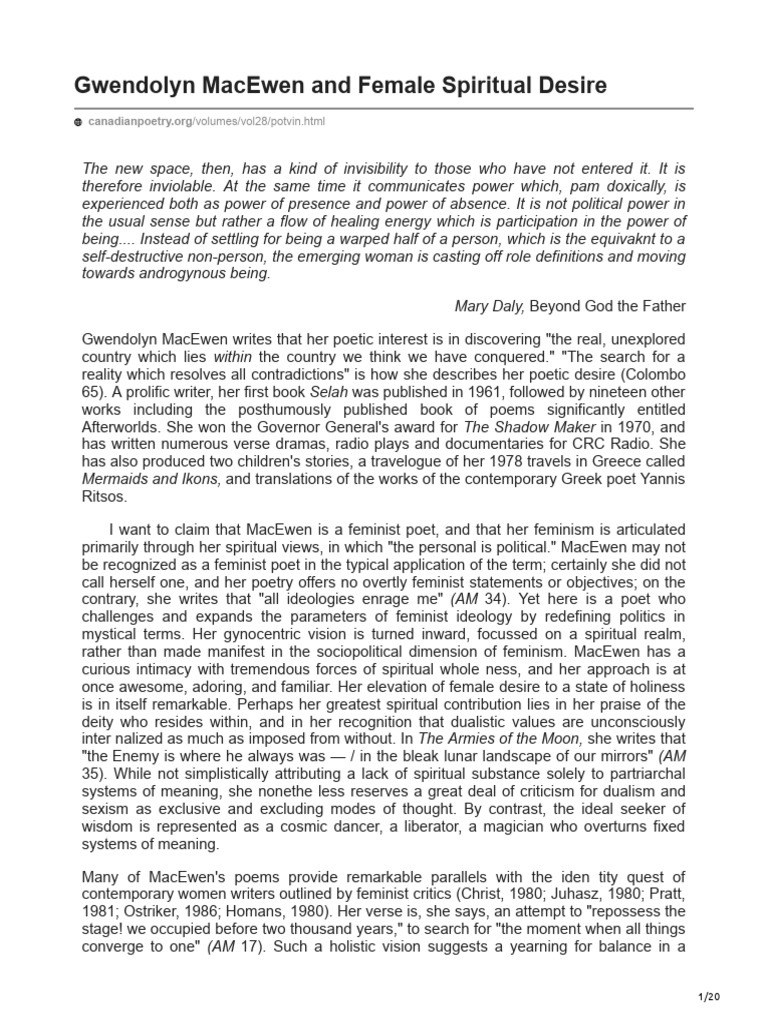 Gwendolyn MacEwen and Female Spiritual Desire

canadianpoetry.org/volumes/vol28/potvin.html

The new space, then, has a kind of invisibility to those who have not entered it. It is therefore inviolable. At the same time it communicates power which, pam doxically, is experienced both as power of presence and power of absence. It is not political power in the usual sense but rather a flow of healing energy which is participation in the power of being.... Instead of settling for being a warped half of a person, which is the equivaknt to a self-destructive non-person, the emerging woman is casting off role definitions and moving towards androgynous being.

Mary Daly, Beyond God the Father

Gwendolyn MacEwen writes that her poetic interest is in discovering "the real, unexplored country which lies within the country we think we have conquered." "The search for a reality which resolves all contradictions" is how she describes her poetic desire (Colombo 65). A prolific writer, her first book Selah was published in 1961, followed by nineteen other works including the posthumously published book of poems significantly entitled Afterworlds. She won the Governor General's award for The Shadow Maker in 1970, and has written numerous verse dramas, radio plays and documentaries for CRC Radio. She has also produced two children's stories, a travelogue of her 1978 travels in Greece called Mermaids and Ikons, and translations of the works of the contemporary Greek poet Yannis Ritsos.

I want to claim that MacEwen is a feminist poet, and that her feminism is articulated primarily through her spiritual views, in which "the personal is political." MacEwen may not be recognized as a feminist poet in the typical application of the term; certainly she did not call herself one, and her poetry offers no overtly feminist statements or objectives; on the contrary, she writes that "all ideologies enrage me" (AM 34). Yet here is a poet who challenges and expands the parameters of feminist ideology by redefining politics in mystical terms. Her gynocentric vision is turned inward, focussed on a spiritual realm, rather than made manifest in the sociopolitical dimension of feminism. MacEwen has a curious intimacy with tremendous forces of spiritual whole ness, and her approach is at once awesome, adoring, and familiar. Her elevation of female desire to a state of holiness is in itself remarkable. Perhaps her greatest spiritual contribution lies in her praise of the deity who resides within, and in her recognition that dualistic values are unconsciously inter nalized as much as imposed from without. In The Armies of the Moon, she writes that "the Enemy is where he always was — / in the bleak lunar landscape of our mirrors" (AM 35). While not simplistically attributing a lack of spiritual substance solely to partriarchal systems of meaning, she nonethe less reserves a great deal of criticism for dualism and sexism as exclusive and excluding modes of thought. By contrast, the ideal seeker of wisdom is represented as a cosmic dancer, a liberator, a magician who overturns fixed systems of meaning.

Many of MacEwen's poems provide remarkable parallels with the iden tity quest of contemporary women writers outlined by feminist critics (Christ, 1980; Juhasz, 1980; Pratt, 1981; Ostriker, 1986; Homans, 1980). Her verse is, she says, an attempt to "repossess the stage! we occupied before two thousand years," to search for "the moment when all things converge to one" (AM 17). Such a holistic vision suggests a yearning for balance in a

1/20